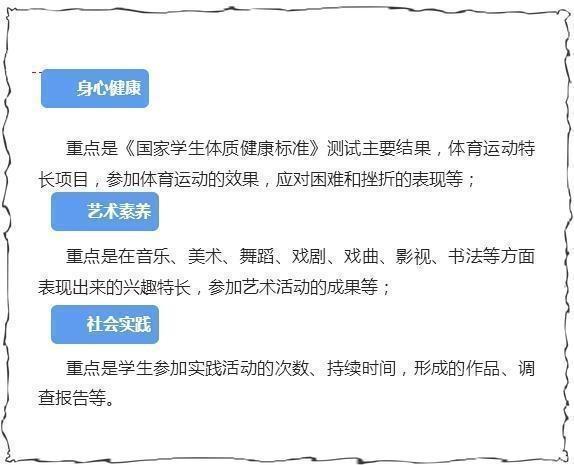 身心健康

重点是《国家学生体质健康标准》测试主要结果，体育运动特长项目，参加体育运动的效果，应对困难和挫折的表现等；

艺术素养

重点是在音乐、美术、舞蹈、戏剧、戏曲、影视、书法等方面表现出来的兴趣特长，参加艺术活动的成果等；

社会实践

重点是学生参加实践活动的次数、持续时间，形成的作品、调查报告等。